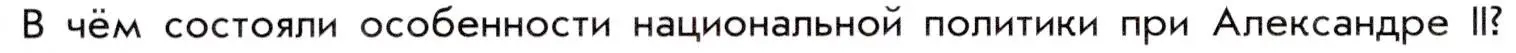 В чём состояли особенности национальной политики при Александре II?